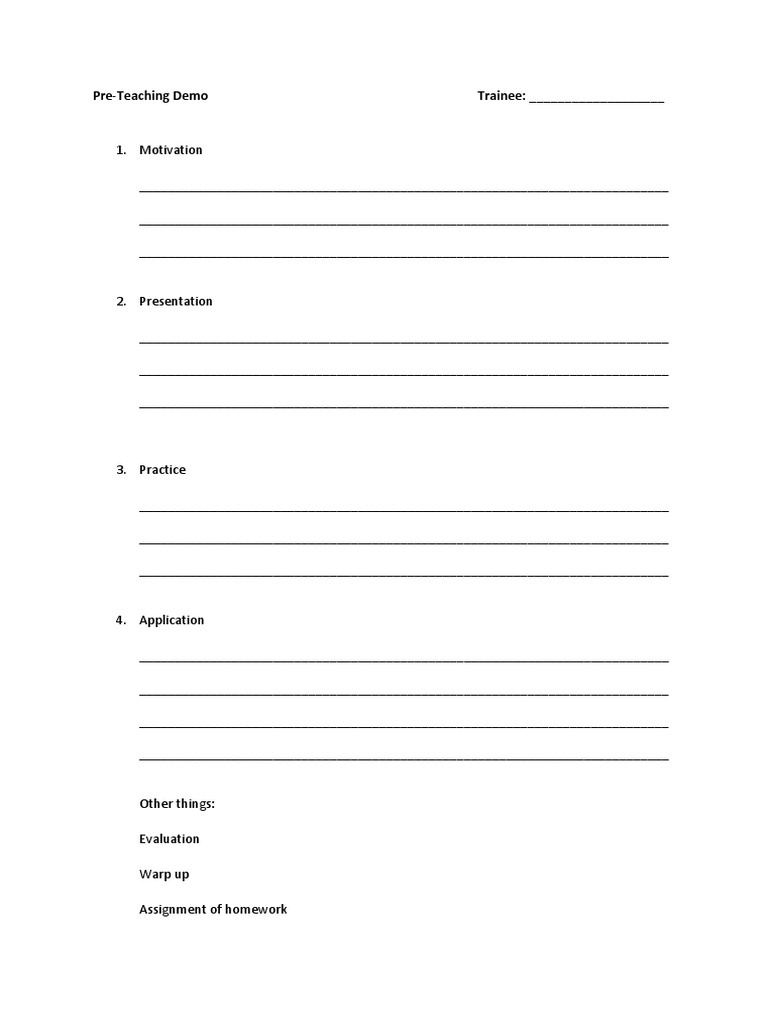 Pre-Teaching Demo Trainee: ____

1. Motivation

____

____

____

2. Presentation

____

____

____

3. Practice

____

____

____

4. Application

____

____

____

____

Other things:

Evaluation

Warp up

Assignment of homework